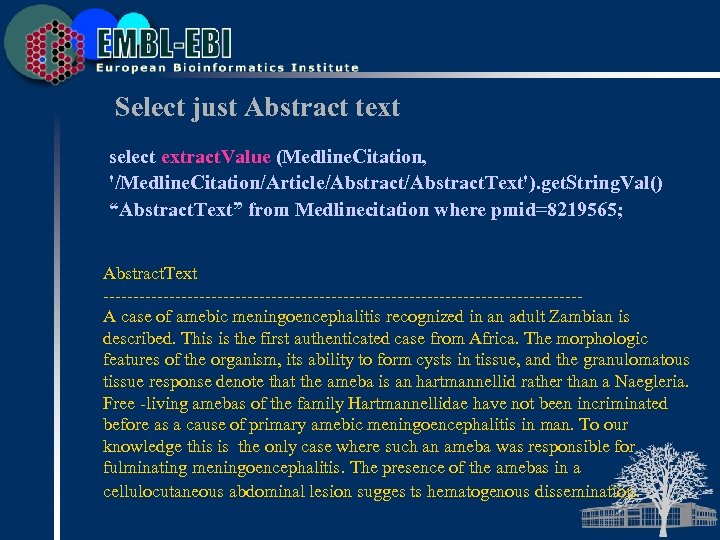 EMBL-EBI
European Bioinformatics Institute

Select just Abstract text

select extractValue (MedlineCitation, '/MedlineCitation/Article/Abstract/AbstractText').getStringVal() “AbstractText” from Medlinecitation where pmid=8219565;

AbstractText
--------------------------------------------------------------------------------
A case of amebic meningoencephalitis recognized in an adult Zambian is described. This is the first authenticated case from Africa. The morphologic features of the organism, its ability to form cysts in tissue, and the granulomatous tissue response denote that the ameba is an hartmannellid rather than a Naegleria. Free -living amebas of the family Hartmannellidae have not been incriminated before as a cause of primary amebic meningoencephalitis in man. To our knowledge this is the only case where such an ameba was responsible for fulminating meningoencephalitis. The presence of the amebas in a cellulocutaneous abdominal lesion sugges ts hematogenous dissemination.